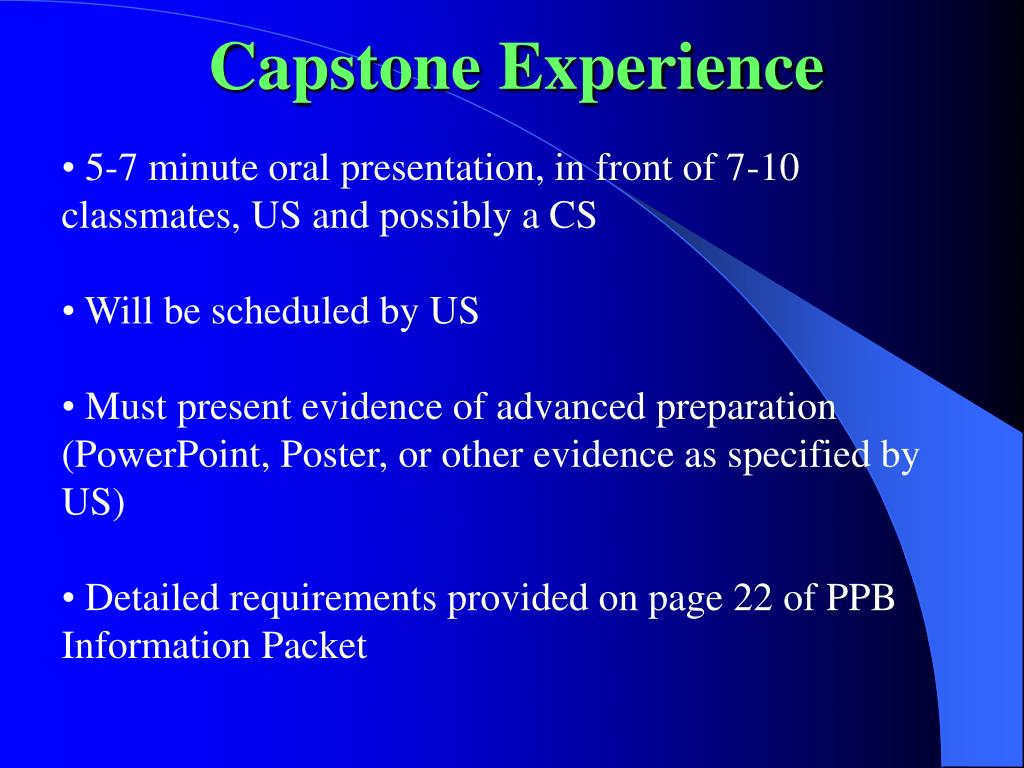 Capstone Experience

• 5-7 minute oral presentation, in front of 7-10 classmates, US and possibly a CS

• Will be scheduled by US

• Must present evidence of advanced preparation (PowerPoint, Poster, or other evidence as specified by US)

• Detailed requirements provided on page 22 of PPB Information Packet